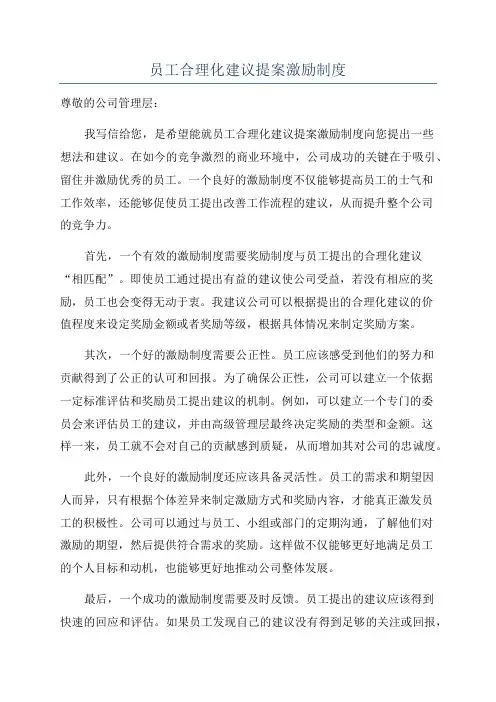 员工合理化建议提案激励制度

尊敬的公司管理层：

我写信给您，是希望能就员工合理化建议提案激励制度向您提出一些想法和建议。在如今的竞争激烈的商业环境中，公司成功的关键在于吸引、留住并激励优秀的员工。一个良好的激励制度不仅能够提高员工的士气和工作效率，还能够促使员工提出改善工作流程的建议，从而提升整个公司的竞争力。

首先，一个有效的激励制度需要奖励制度与员工提出的合理化建议“相匹配”。即使员工通过提出有益的建议使公司受益，若没有相应的奖励，员工也会变得无动于衷。我建议公司可以根据提出的合理化建议的价值程度来设定奖励金额或者奖励等级，根据具体情况来制定奖励方案。

其次，一个好的激励制度需要公正性。员工应该感受到他们的努力和贡献得到了公正的认可和回报。为了确保公正性，公司可以建立一个依据一定标准评估和奖励员工提出建议的机制。例如，可以建立一个专门的委员会来评估员工的建议，并由高级管理层最终决定奖励的类型和金额。这样一来，员工就不会对自己的贡献感到质疑，从而增加其对公司的忠诚度。

此外，一个良好的激励制度还应该具备灵活性。员工的需求和期望因人而异，只有根据个体差异来制定激励方式和奖励内容，才能真正激发员工的积极性。公司可以通过与员工、小组或部门的定期沟通，了解他们对激励的期望，然后提供符合需求的奖励。这样做不仅能够更好地满足员工的个人目标和动机，也能够更好地推动公司整体发展。

最后，一个成功的激励制度需要及时反馈。员工提出的建议应该得到快速的回应和评估。如果员工发现自己的建议没有得到足够的关注或回报，